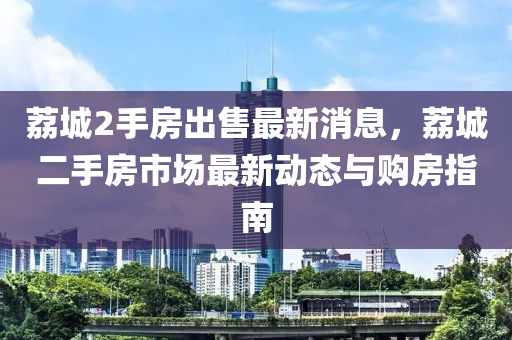 荔城2手房出售最新消息，荔城二手房市场最新动态与购房指南